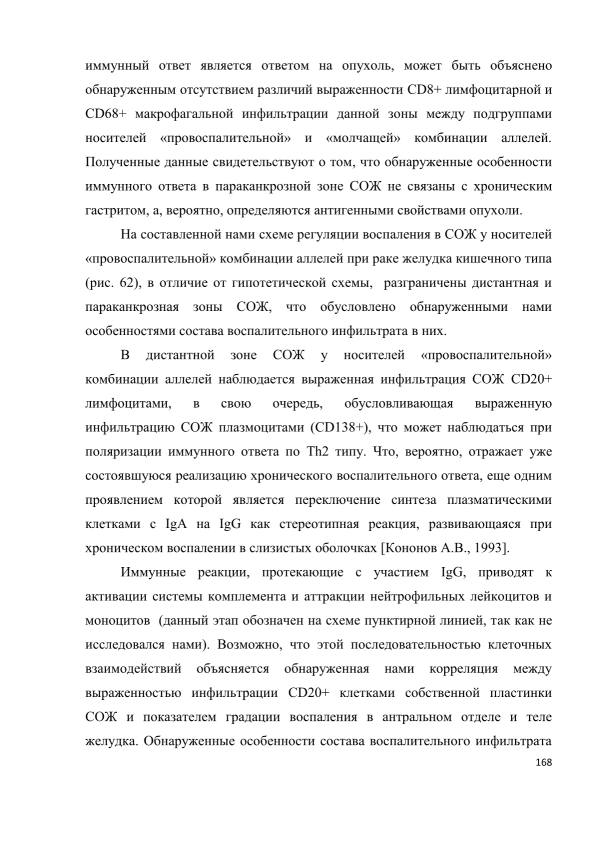 иммунный ответ является ответом на опухоль, может быть объяснено обнаруженным отсутствием различий выраженности CD8+ лимфоцитарной и CD68+ макрофагальной инфильтрации данной зоны между подгруппами носителей «провоспалительной» и «молчащей» комбинации аллелей. Полученные данные свидетельствуют о том, что обнаруженные особенности иммунного ответа в параканкрозной зоне СОЖ не связаны с хроническим гастритом, а, вероятно, определяются антигенными свойствами опухоли.

На составленной нами схеме регуляции воспаления в СОЖ у носителей «провоспалительной» комбинации аллелей при раке желудка кишечного типа (рис. 62), в отличие от гипотетической схемы, разграничены дистантная и параканкрозная зоны СОЖ, что обусловлено обнаруженными нами особенностями состава воспалительного инфильтрата в них.

В дистантной зоне СОЖ у носителей «провоспалительной» комбинации аллелей наблюдается выраженная инфильтрация СОЖ CD20+ лимфоцитами, в свою очередь, обусловливающая выраженную инфильтрацию СОЖ плазмоцитами (CD138+), что может наблюдаться при поляризации иммунного ответа по Th2 типу. Что, вероятно, отражает уже состоявшуюся реализацию хронического воспалительного ответа, еще одним проявлением которой является переключение синтеза плазматическими клетками с IgA на IgG как стереотипная реакция, развивающаяся при хроническом воспалении в слизистых оболочках [Кононов А.В., 1993].

Иммунные реакции, протекающие с участием IgG, приводят к активации системы комплемента и аттракции нейтрофильных лейкоцитов и моноцитов (данный этап обозначен на схеме пунктирной линией, так как не исследовался нами). Возможно, что этой последовательностью клеточных взаимодействий объясняется обнаруженная нами корреляция между выраженностью инфильтрации CD20+ клетками собственной пластинки СОЖ и показателем градации воспаления в антральном отделе и теле желудка. Обнаруженные особенности состава воспалительного инфильтрата

168